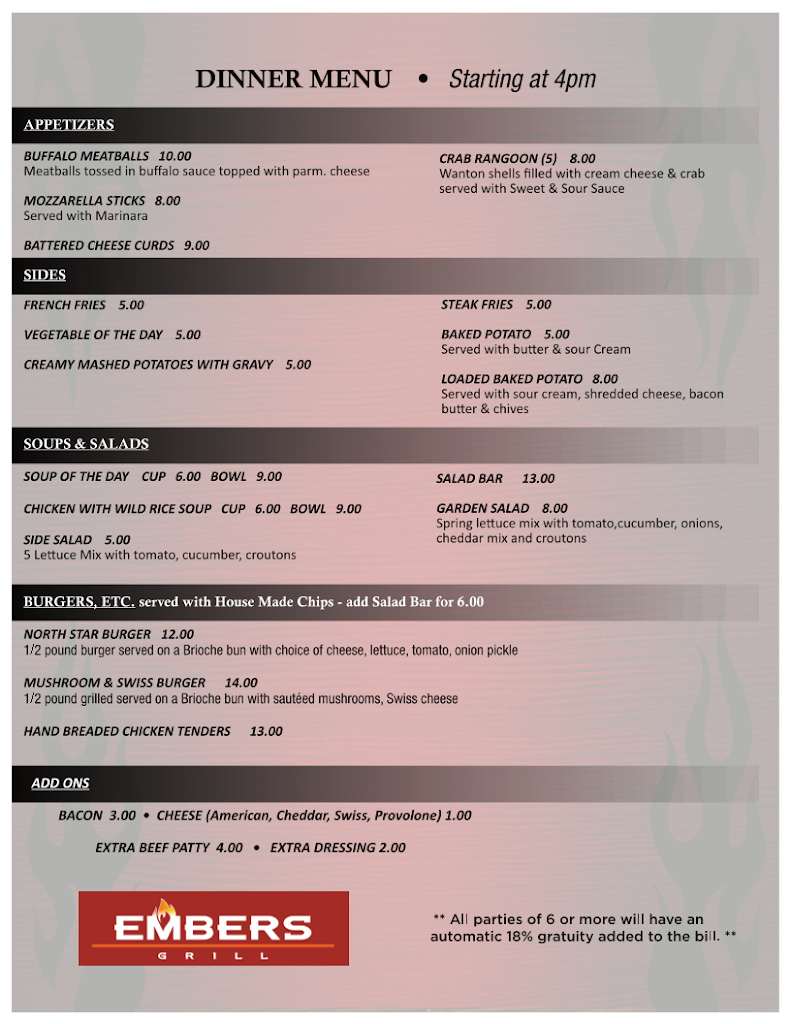 DINNER MENU • Starting at 4pm

APPETIZERS

BUFFALO MEATBALLS 10.00
Meatballs tossed in buffalo sauce topped with parm. cheese

MOZZARELLA STICKS 8.00
Served with Marinara

BATTERED CHEESE CURDS 9.00

CRAB RANGOON (5) 8.00
Wanton shells filled with cream cheese & crab served with Sweet & Sour Sauce

SIDES

FRENCH FRIES 5.00

VEGETABLE OF THE DAY 5.00

CREAMY MASHED POTATOES WITH GRAVY 5.00

STEAK FRIES 5.00

BAKED POTATO 5.00
Served with butter & sour Cream

LOADED BAKED POTATO 8.00
Served with sour cream, shredded cheese, bacon butter & chives

SOUPS & SALADS

SOUP OF THE DAY CUP 6.00 BOWL 9.00

CHICKEN WITH WILD RICE SOUP CUP 6.00 BOWL 9.00

SIDE SALAD 5.00
5 Lettuce Mix with tomato, cucumber, croutons

SALAD BAR 13.00

GARDEN SALAD 8.00
Spring lettuce mix with tomato,cucumber, onions, cheddar mix and croutons

BURGERS, ETC. served with House Made Chips - add Salad Bar for 6.00

NORTH STAR BURGER 12.00
1/2 pound burger served on a Brioche bun with choice of cheese, lettuce, tomato, onion pickle

MUSHROOM & SWISS BURGER 14.00
1/2 pound grilled served on a Brioche bun with sautéed mushrooms, Swiss cheese

HAND BREADED CHICKEN TENDERS 13.00

ADD ONS

BACON 3.00 • CHEESE (American, Cheddar, Swiss, Provolone) 1.00

EXTRA BEEF PATTY 4.00 • EXTRA DRESSING 2.00

EMBERS GRILL

** All parties of 6 or more will have an automatic 18% gratuity added to the bill. **